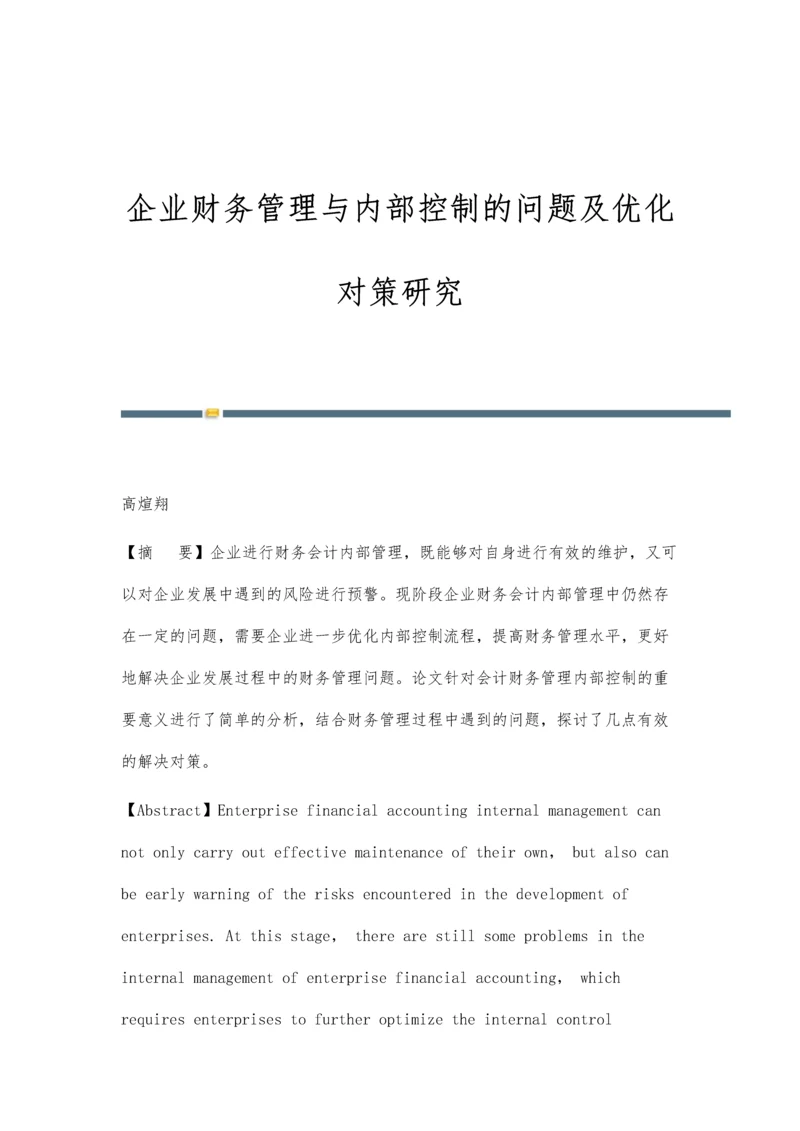 企业财务管理与内部控制的问题及优化对策研究

高煊翔

【摘　要】企业进行财务会计内部管理，既能够对自身进行有效的维护，又可以对企业发展中遇到的风险进行预警。现阶段企业财务会计内部管理中仍然存在一定的问题，需要企业进一步优化内部控制流程，提高财务管理水平，更好地解决企业发展过程中的财务管理问题。论文针对会计财务管理内部控制的重要意义进行了简单的分析，结合财务管理过程中遇到的问题，探讨了几点有效的解决对策。

【Abstract】Enterprise financial accounting internal management can not only carry out effective maintenance of their own， but also can be early warning of the risks encountered in the development of enterprises. At this stage， there are still some problems in the internal management of enterprise financial accounting， which requires enterprises to further optimize the internal control